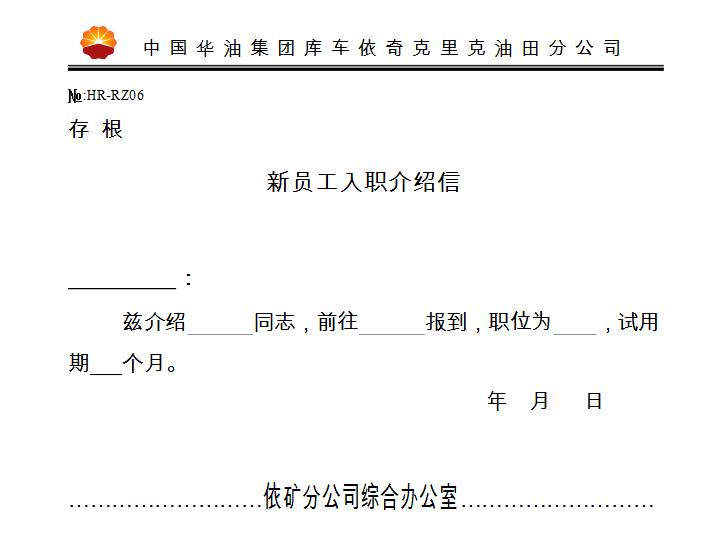 中国华油集团库车依奇克里克油田分公司

№:HR-RZ06

存 根

新员工入职介绍信

____：

兹介绍____同志，前往____报到，职位为____，试用期____个月。

年 月 日

依矿分公司综合办公室